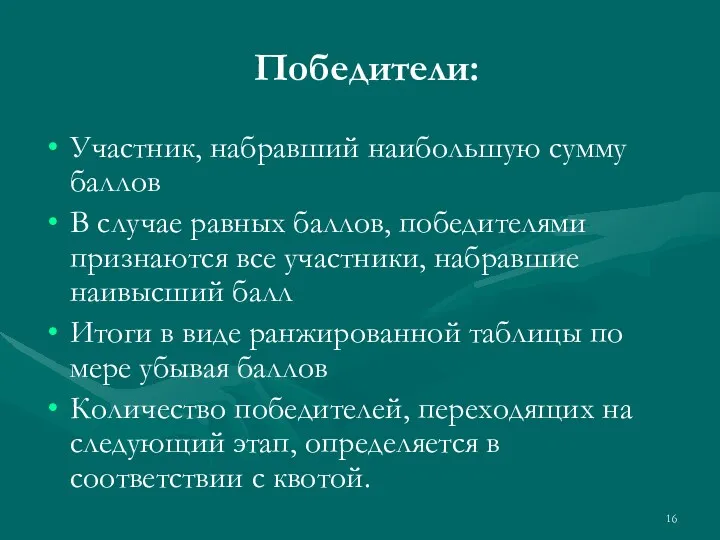 Победители:

• Участник, набравший наибольшую сумму баллов

• В случае равных баллов, победителями признаются все участники, набравшие наивысший балл

• Итоги в виде ранжированной таблицы по мере убывая баллов

• Количество победителей, переходящих на следующий этап, определяется в соответствии с квотой.

16